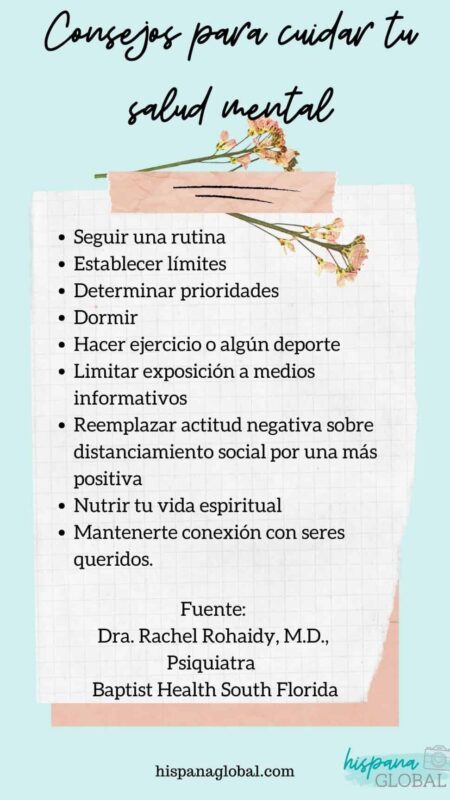 Consejos para cuidar tu salud mental

• Seguir una rutina
• Establecer límites
• Determinar prioridades
• Dormir
• Hacer ejercicio o algún deporte
• Limitar exposición a medios informativos
• Reemplazar actitud negativa sobre distanciamiento social por una más positiva
• Nutrir tu vida espiritual
• Mantenerte conexión con seres queridos.

Fuente:
Dra. Rachel Rohaidy, M.D.,
Psiquiatra
Baptist Health South Florida

hispanaglobal.com

hispana GLOBAL